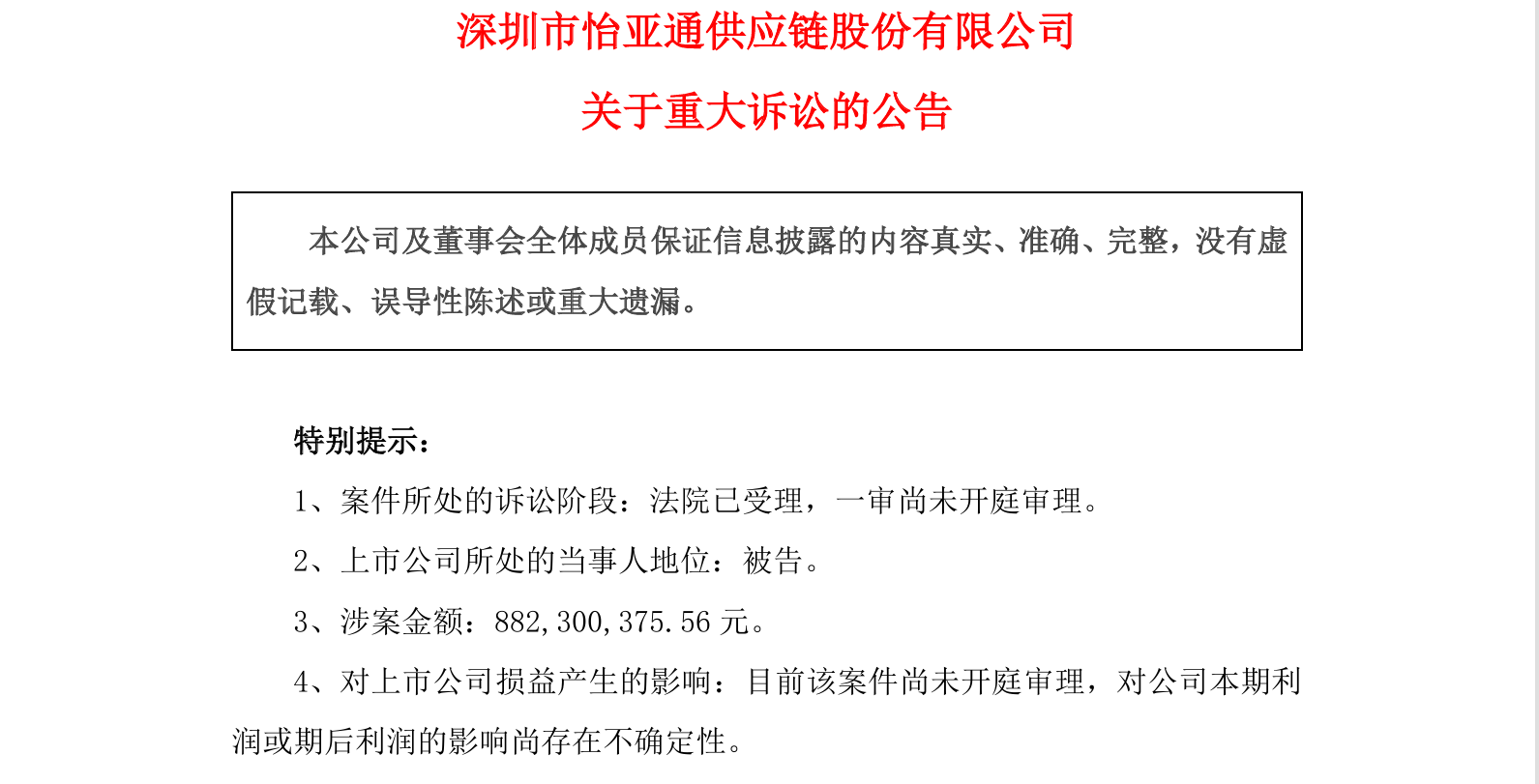 深圳市怡亚通供应链股份有限公司

关于重大诉讼的公告

本公司及董事会全体成员保证信息披露的内容真实、准确、完整，没有虚假记载、误导性陈述或重大遗漏。

特别提示：

1、案件所处的诉讼阶段：法院已受理，一审尚未开庭审理。

2、上市公司所处的当事人地位：被告。

3、涉案金额：882,300,375.56 元。

4、对上市公司损益产生的影响：目前该案件尚未开庭审理，对公司本期利润或期后利润的影响尚存在不确定性。